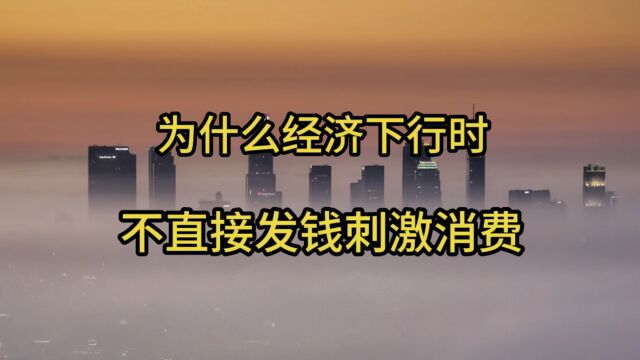 为什么经济下行时

不直接发钱刺激消费